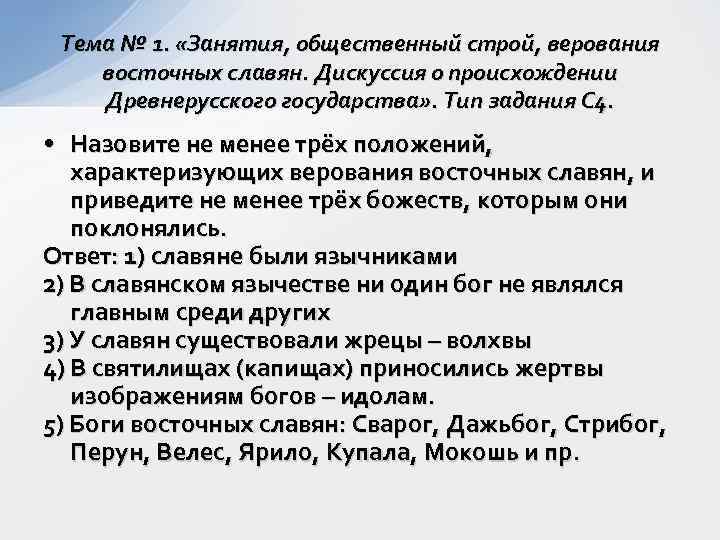 Тема № 1. «Занятия, общественный строй, верования восточных славян. Дискуссия о происхождении Древнерусского государства». Тип задания С4.

• Назовите не менее трёх положений, характеризующих верования восточных славян, и приведите не менее трёх божеств, которым они поклонялись.

Ответ: 1) славяне были язычниками
2) В славянском язычестве ни один бог не являлся главным среди других
3) У славян существовали жрецы – волхвы
4) В святилищах (капищах) приносились жертвы изображениям богов – идолам.
5) Боги восточных славян: Сварог, Дажьбог, Стрибог, Перун, Велес, Ярило, Купала, Мокошь и пр.